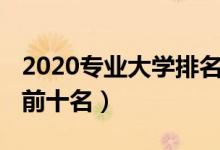 2020专业大学排名
前十名）